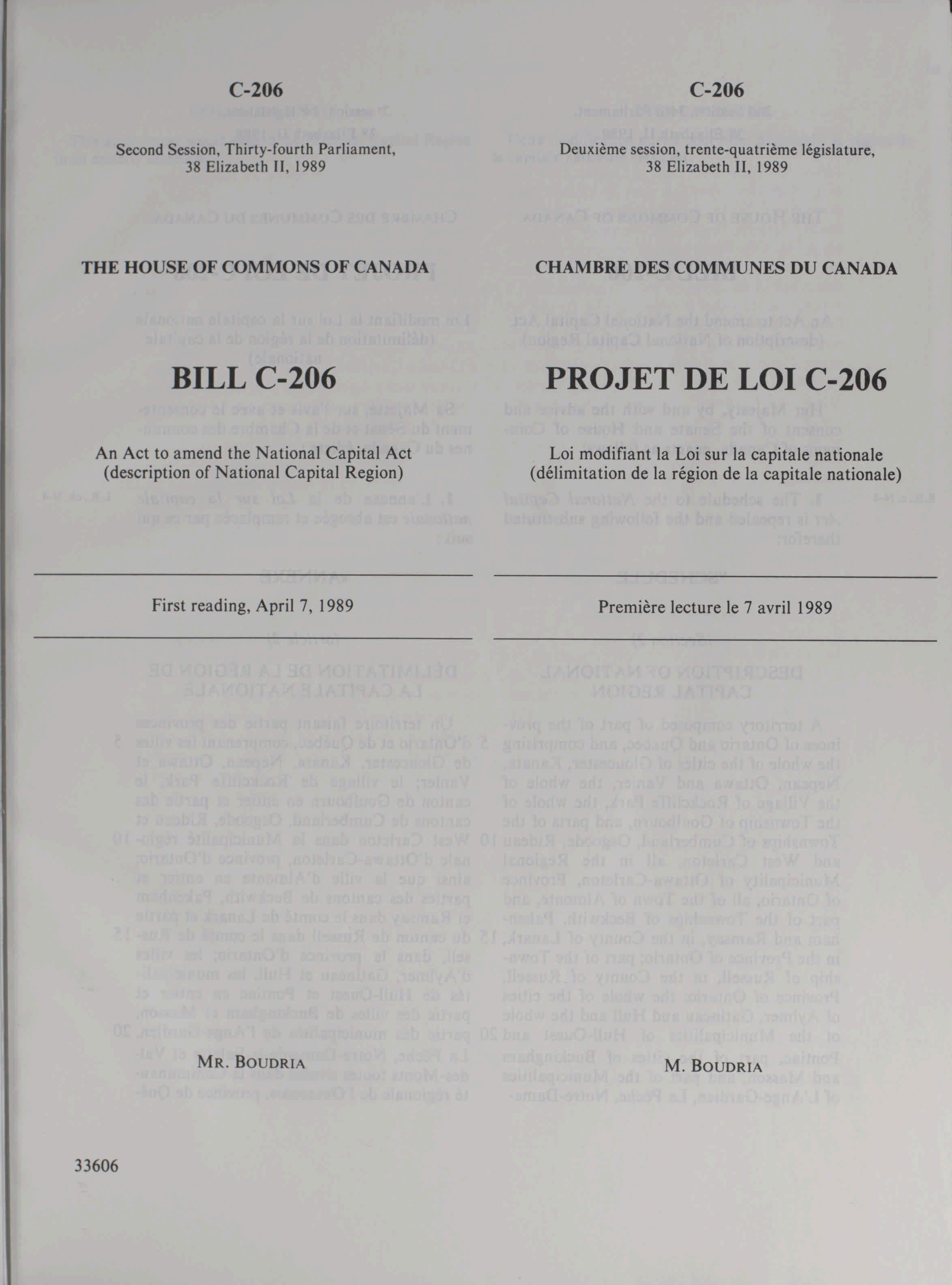 C-206

Second Session, Thirty-fourth Parliament, 38 Elizabeth II, 1989

THE HOUSE OF COMMONS OF CANADA

BILL C-206

An Act to amend the National Capital Act (description of National Capital Region)

First reading, April 7, 1989

MR. BOUDRIA

33606

C-206

Deuxième session, trente-quatrième législature, 38 Elizabeth II, 1989

CHAMBRE DES COMMUNES DU CANADA

PROJET DE LOI C-206

Loi modifiant la Loi sur la capitale nationale (délimitation de la région de la capitale nationale)

Première lecture le 7 avril 1989

M. BOUDRIA